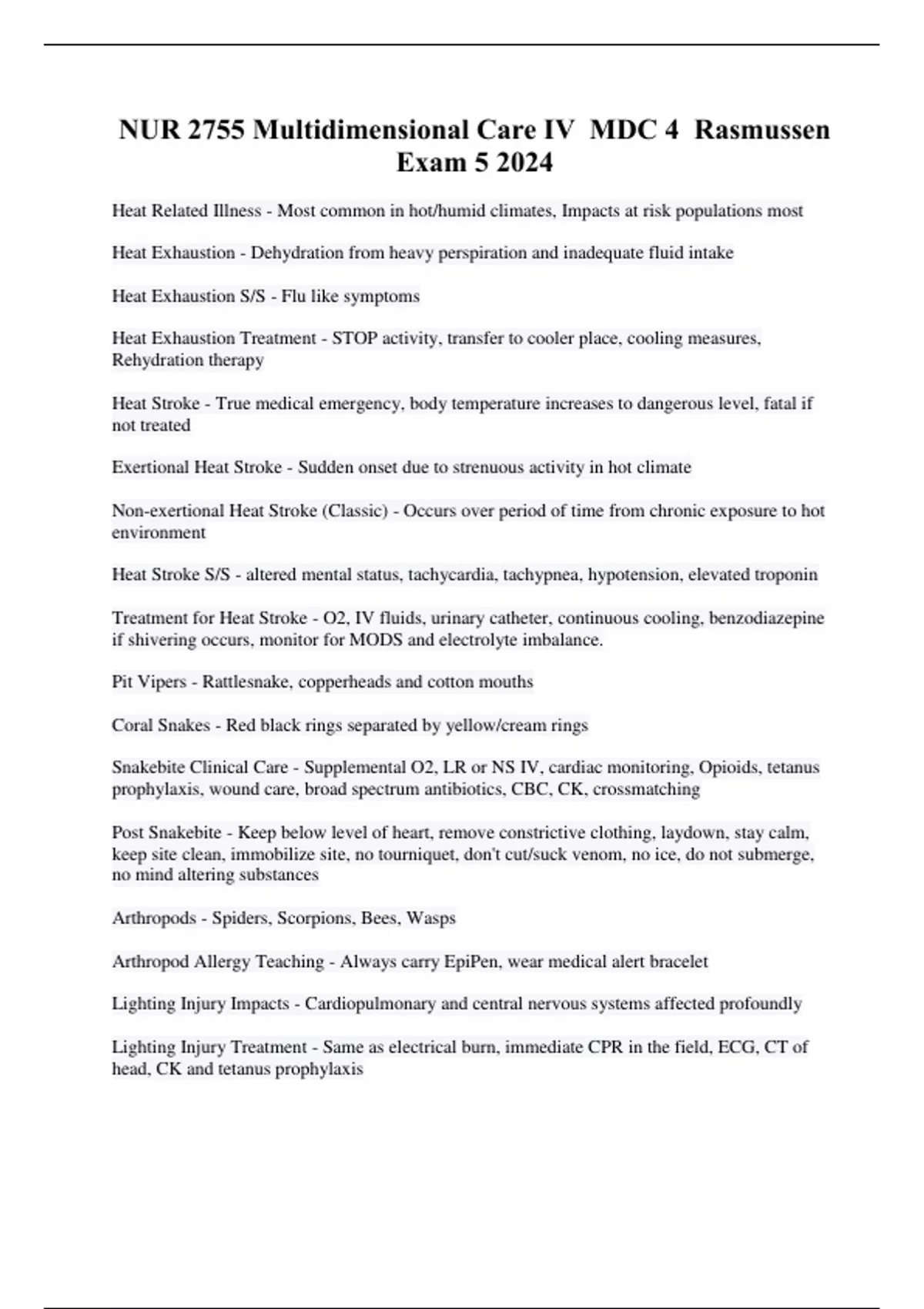 NUR 2755 Multidimensional Care IV MDC 4 Rasmussen Exam 5 2024

Heat Related Illness - Most common in hot/humid climates, Impacts at risk populations most

Heat Exhaustion - Dehydration from heavy perspiration and inadequate fluid intake

Heat Exhaustion S/S - Flu like symptoms

Heat Exhaustion Treatment - STOP activity, transfer to cooler place, cooling measures, Rehydration therapy

Heat Stroke - True medical emergency, body temperature increases to dangerous level, fatal if not treated

Exertional Heat Stroke - Sudden onset due to strenuous activity in hot climate

Non-exertional Heat Stroke (Classic) - Occurs over period of time from chronic exposure to hot environment

Heat Stroke S/S - altered mental status, tachycardia, tachypnea, hypotension, elevated troponin

Treatment for Heat Stroke - O2, IV fluids, urinary catheter, continuous cooling, benzodiazepine if shivering occurs, monitor for MODS and electrolyte imbalance.

Pit Vipers - Rattlesnake, copperheads and cotton mouths

Coral Snakes - Red black rings separated by yellow/cream rings

Snakebite Clinical Care - Supplemental O2, LR or NS IV, cardiac monitoring, Opioids, tetanus prophylaxis, wound care, broad spectrum antibiotics, CBC, CK, crossmatching

Post Snakebite - Keep below level of heart, remove constrictive clothing, laydown, stay calm, keep site clean, immobilize site, no tourniquet, don't cut/suck venom, no ice, do not submerge, no mind altering substances

Arthropods - Spiders, Scorpions, Bees, Wasps

Arthropod Allergy Teaching - Always carry EpiPen, wear medical alert bracelet

Lighting Injury Impacts - Cardiopulmonary and central nervous systems affected profoundly

Lighting Injury Treatment - Same as electrical burn, immediate CPR in the field, ECG, CT of head, CK and tetanus prophylaxis